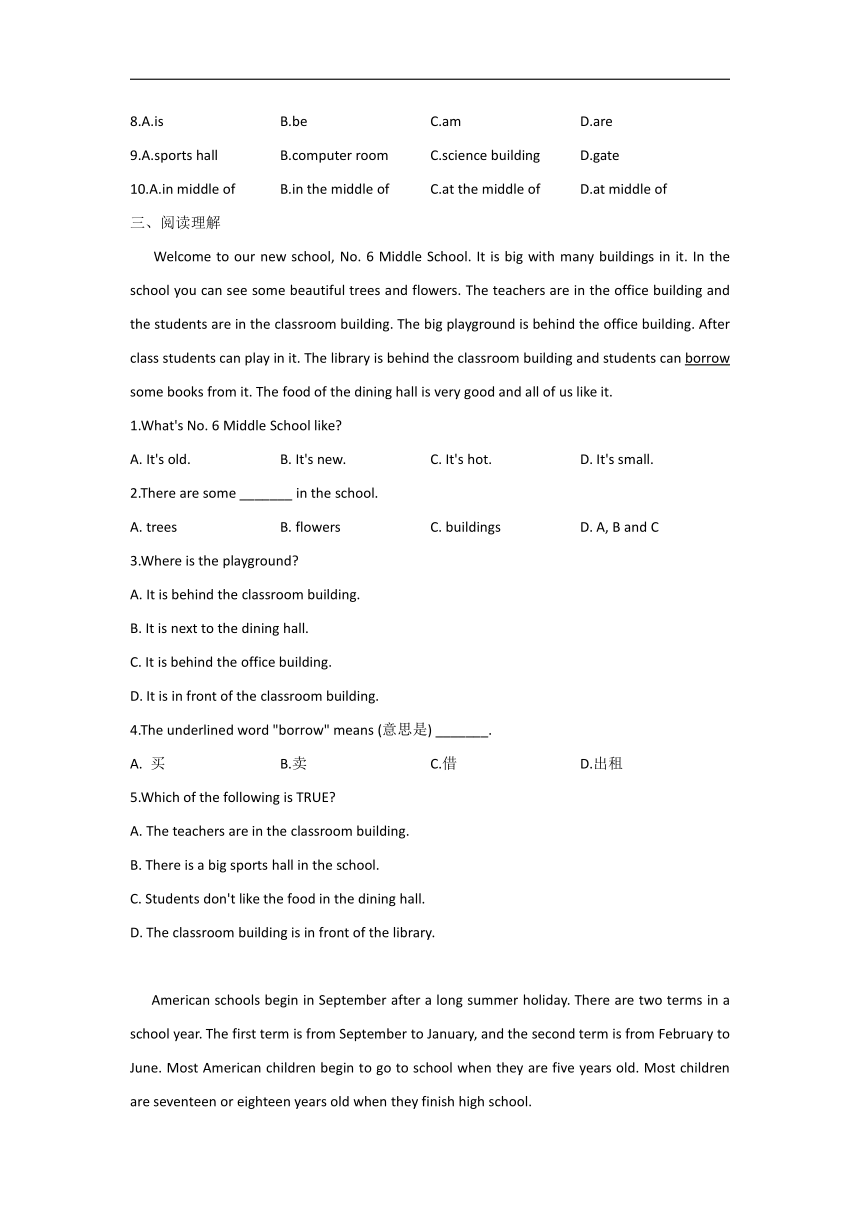 8.A.is B.be C.am D.are

9.A.sports hall B.computer room C.science building D.gate

10.A.in middle of B.in the middle of C.at the middle of D.at middle of

三、阅读理解

Welcome to our new school, No. 6 Middle School. It is big with many buildings in it. In the school you can see some beautiful trees and flowers. The teachers are in the office building and the students are in the classroom building. The big playground is behind the office building. After class students can play in it. The library is behind the classroom building and students can borrow some books from it. The food of the dining hall is very good and all of us like it.

1.What's No. 6 Middle School like?

A. It's old. B. It's new. C. It's hot. D. It's small.

2.There are some _______ in the school.

A. trees B. flowers C. buildings D. A, B and C

3.Where is the playground?

A. It is behind the classroom building.

B. It is next to the dining hall.

C. It is behind the office building.

D. It is in front of the classroom building.

4.The underlined word "borrow" means (意思是) _______.

A. 买 B.卖 C.借 D.出租

5.Which of the following is TRUE?

A. The teachers are in the classroom building.

B. There is a big sports hall in the school.

C. Students don't like the food in the dining hall.

D. The classroom building is in front of the library.

American schools begin in September after a long summer holiday. There are two terms in a school year. The first term is from September to January, and the second term is from February to June. Most American children begin to go to school when they are five years old. Most children are seventeen or eighteen years old when they finish high school.